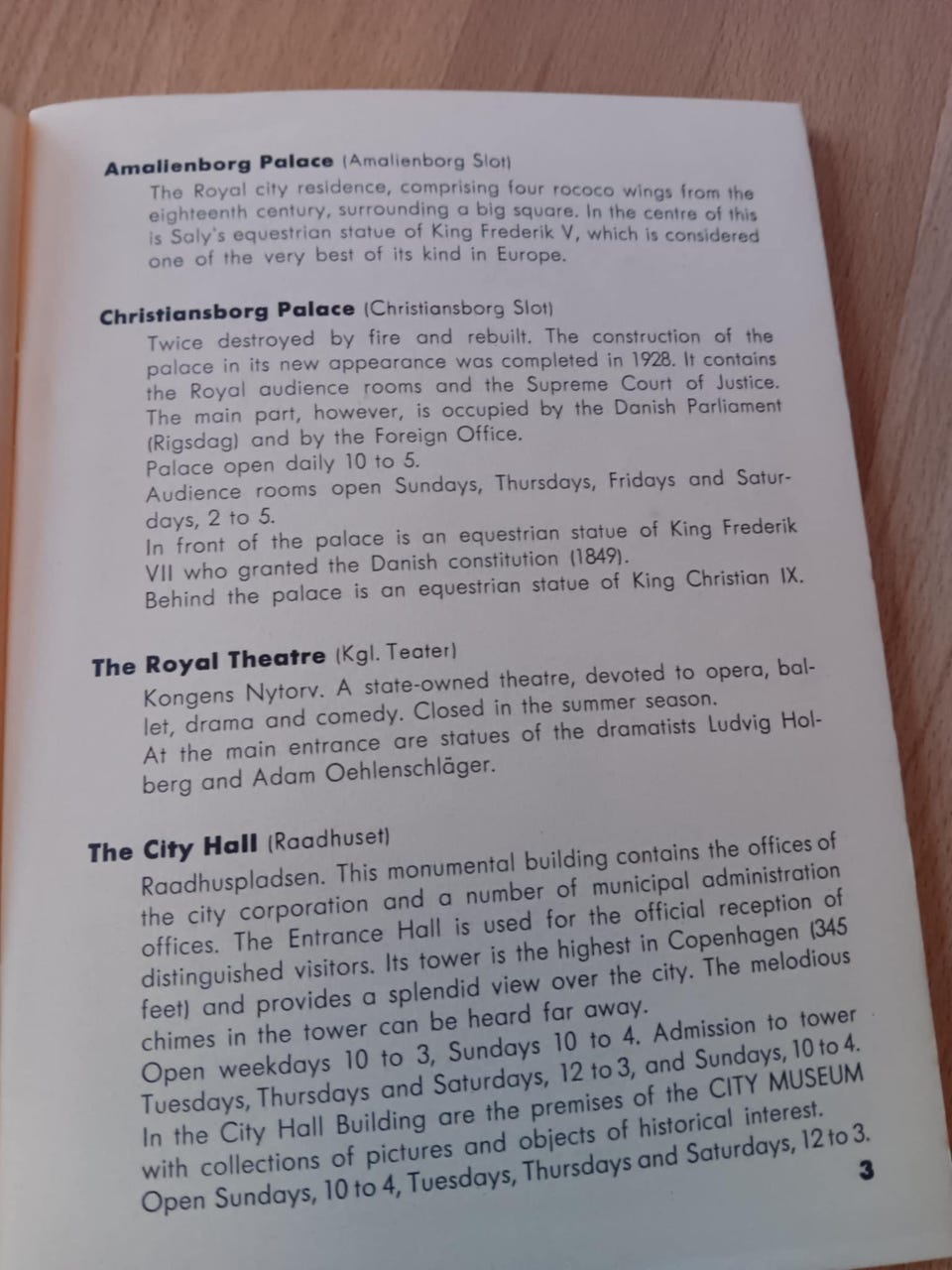 **Amalienborg Palace** (Amalienborg Slot)
The Royal city residence, comprising four rococo wings from the eighteenth century, surrounding a big square. In the centre of this is Saly's equestrian statue of King Frederik V, which is considered one of the very best of its kind in Europe.

**Christiansborg Palace** (Christiansborg Slot)
Twice destroyed by fire and rebuilt. The construction of the palace in its new appearance was completed in 1928. It contains the Royal audience rooms and the Supreme Court of Justice. The main part, however, is occupied by the Danish Parliament (Rigsdag) and by the Foreign Office.
Palace open daily 10 to 5.
Audience rooms open Sundays, Thursdays, Fridays and Saturdays, 2 to 5.
In front of the palace is an equestrian statue of King Frederik VII who granted the Danish constitution (1849).
Behind the palace is an equestrian statue of King Christian IX.

**The Royal Theatre** (Kgl. Teater)
Kongens Nytorv. A state-owned theatre, devoted to opera, ballet, drama and comedy. Closed in the summer season.
At the main entrance are statues of the dramatists Ludvig Holberg and Adam Oehlenschläger.

**The City Hall** (Raadhuset)
Raadhuspladsen. This monumental building contains the offices of the city corporation and a number of municipal administration offices. The Entrance Hall is used for the official reception of distinguished visitors. Its tower is the highest in Copenhagen (345 feet) and provides a splendid view over the city. The melodious chimes in the tower can be heard far away.
Open weekdays 10 to 3, Sundays 10 to 4. Admission to tower Tuesdays, Thursdays and Saturdays, 12 to 3, and Sundays, 10 to 4.
In the City Hall Building are the premises of the CITY MUSEUM with collections of pictures and objects of historical interest.
Open Sundays, 10 to 4, Tuesdays, Thursdays and Saturdays, 12 to 3.

3